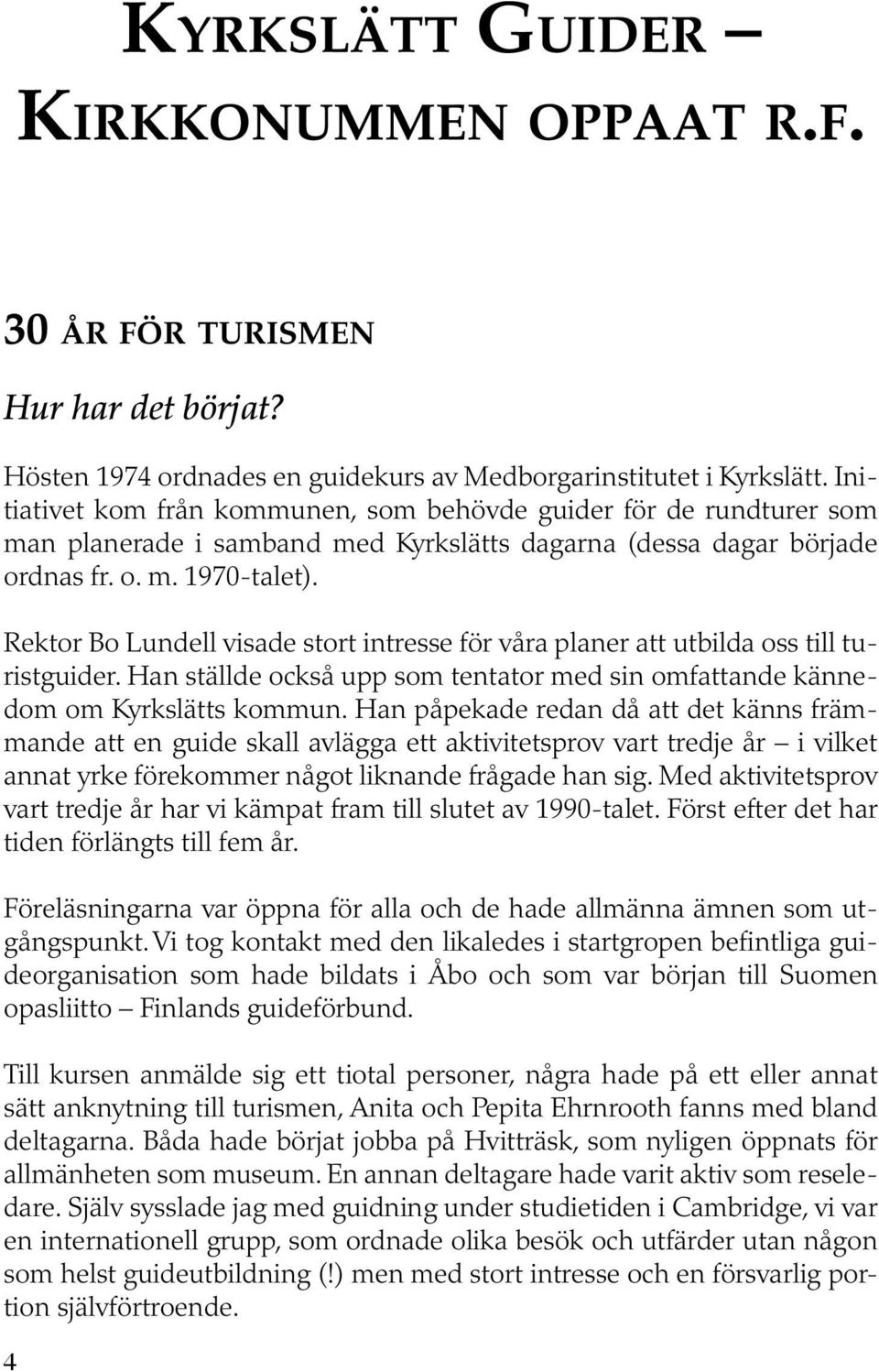 KYRKSLÄTT GUIDER –
KIRKKONUMMEN OPPAAT R.F.

30 ÅR FÖR TURISMEN

Hur har det börjat?

Hösten 1974 ordnades en guidekurs av Medborgarinstitutet i Kyrkslätt. Initiativet kom från kommunen, som behövde guider för de rundturer som man planerade i samband med Kyrkslätts dagarna (dessa dagar började ordnas fr. o. m. 1970-talet).

Rektor Bo Lundell visade stort intresse för våra planer att utbilda oss till turistguider. Han ställde också upp som tentator med sin omfattande kännedom om Kyrkslätts kommun. Han påpekade redan då att det känns främmande att en guide skall avlägga ett aktivitetsprov vart tredje år – i vilket annat yrke förekommer något liknande frågade han sig. Med aktivitetsprov vart tredje år har vi kämpat fram till slutet av 1990-talet. Först efter det har tiden förlängts till fem år.

Föreläsningarna var öppna för alla och de hade allmänna ämnen som utgångspunkt. Vi tog kontakt med den likaledes i startgropen befintliga guideorganisation som hade bildats i Åbo och som var början till Suomen opasliitto – Finlands guideförbund.

Till kursen anmälde sig ett tiotal personer, några hade på ett eller annat sätt anknytning till turismen, Anita och Pepita Ehrnrooth fanns med bland deltagarna. Båda hade börjat jobba på Hvitträsk, som nyligen öppnats för allmänheten som museum. En annan deltagare hade varit aktiv som reseledare. Själv sysslade jag med guidning under studietiden i Cambridge, vi var en internationell grupp, som ordnade olika besök och utfärder utan någon som helst guideutbildning (!) men med stort intresse och en försvarlig portion självförtroende.

4